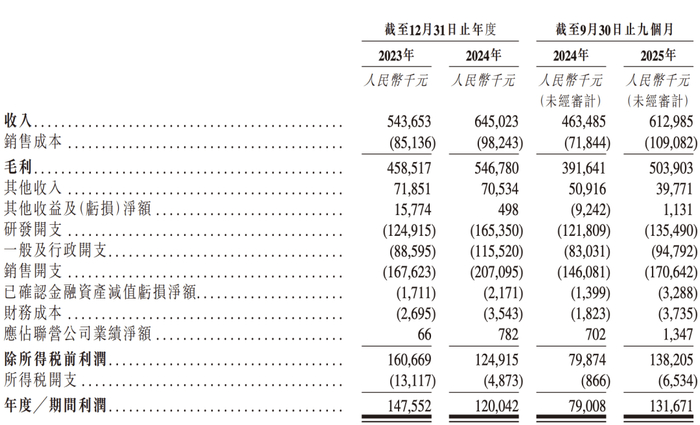 | | 截至12月31日止年度 | | 截至9月30日止九個月 | |
|---|---|---|---|---|
| | 2023年 | 2024年 | 2024年 | 2025年 |
| | 人民幣千元 | 人民幣千元 | 人民幣千元 (未經審計) | 人民幣千元 (未經審計) |
| 收入 | 543,653 | 645,023 | 463,485 | 612,985 |
| 銷售成本 | (85,136) | (98,243) | (71,844) | (109,082) |
| 毛利 | 458,517 | 546,780 | 391,641 | 503,903 |
| 其他收入 | 71,851 | 70,534 | 50,916 | 39,771 |
| 其他收益及(虧損)淨額 | 15,774 | 498 | (9,242) | 1,131 |
| 研發開支 | (124,915) | (165,350) | (121,809) | (135,490) |
| 一般及行政開支 | (88,595) | (115,520) | (83,031) | (94,792) |
| 銷售開支 | (167,623) | (207,095) | (146,081) | (170,642) |
| 已確認金融資產減值虧損淨額 | (1,711) | (2,171) | (1,399) | (3,288) |
| 財務成本 | (2,695) | (3,543) | (1,823) | (3,735) |
| 應佔聯營公司業績淨額 | 66 | 782 | 702 | 1,347 |
| 除所得稅前利潤 | 160,669 | 124,915 | 79,874 | 138,205 |
| 所得稅開支 | (13,117) | (4,873) | (866) | (6,534) |
| 年度／期間利潤 | 147,552 | 120,042 | 79,008 | 131,671 |